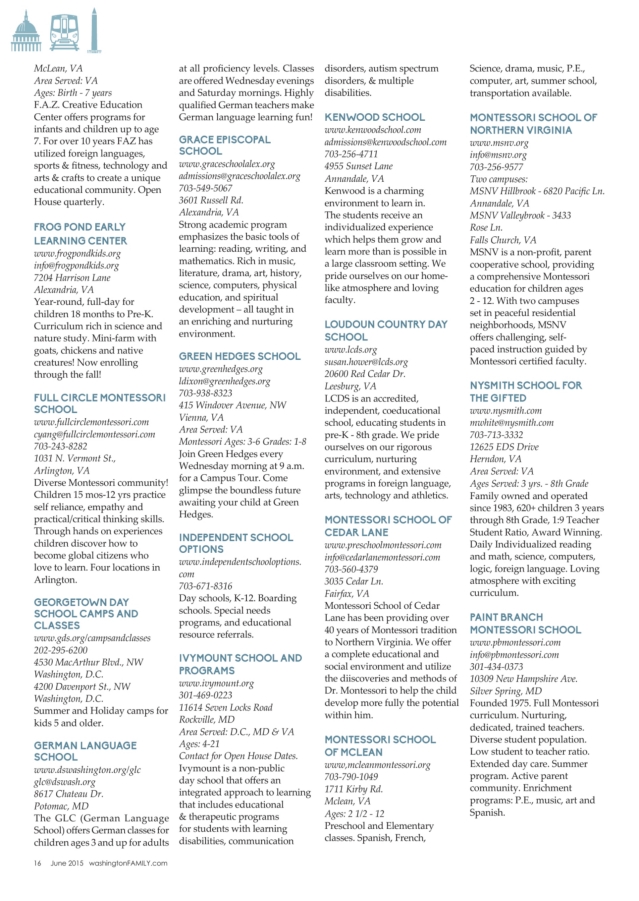 McLean, VA
Area Served: VA
Ages: Birth - 7 years
F.A.Z. Creative Education Center offers programs for infants and children up to age 7. For over 10 years FAZ has utilized foreign languages, sports & fitness, technology and arts & crafts to create a unique educational community. Open House quarterly.

FROG POND EARLY LEARNING CENTER
www.frogpondkids.org
info@frogpondkids.org
7204 Harrison Lane
Alexandria, VA
Year-round, full-day for children 18 months to Pre-K. Curriculum rich in science and nature study. Mini-farm with goats, chickens and native creatures! Now enrolling through the fall!

FULL CIRCLE MONTESSORI SCHOOL
www.fullcirclemontessori.com
cyang@fullcirclemontessori.com
703-243-8282
1031 N. Vermont St.,
Arlington, VA
Diverse Montessori community! Children 15 mos-12 yrs practice self reliance, empathy and practical/critical thinking skills. Through hands on experiences children discover how to become global citizens who love to learn. Four locations in Arlington.

GEORGETOWN DAY SCHOOL CAMPS AND CLASSES
www.gds.org/campsandclasses
202-295-6200
4530 MacArthur Blvd., NW
Washington, D.C.
4200 Davenport St., NW
Washington, D.C.
Summer and Holiday camps for kids 5 and older.

GERMAN LANGUAGE SCHOOL
www.dswashington.org/glc
glc@dswash.org
8617 Chateau Dr.
Potomac, MD
The GLC (German Language School) offers German classes for children ages 3 and up for adults at all proficiency levels. Classes are offered Wednesday evenings and Saturday mornings. Highly qualified German teachers make German language learning fun!

GRACE EPISCOPAL SCHOOL
www.graceschoolalex.org
admissions@graceschoolalex.org
703-549-5067
3601 Russell Rd.
Alexandria, VA
Strong academic program emphasizes the basic tools of learning: reading, writing, and mathematics. Rich in music, literature, drama, art, history, science, computers, physical education, and spiritual development – all taught in an enriching and nurturing environment.

GREEN HEDGES SCHOOL
www.greenhedges.org
ldixon@greenhedges.org
703-938-8323
415 Windover Avenue, NW
Vienna, VA
Area Served: VA
Montessori Ages: 3-6 Grades: 1-8
Join Green Hedges every Wednesday morning at 9 a.m. for a Campus Tour. Come glimpse the boundless future awaiting your child at Green Hedges.

INDEPENDENT SCHOOL OPTIONS
www.independentschooloptions.com
703-671-8316
Day schools, K-12. Boarding schools. Special needs programs, and educational resource referrals.

IVYMOUNT SCHOOL AND PROGRAMS
www.ivymount.org
301-469-0223
11614 Seven Locks Road
Rockville, MD
Area Served: D.C., MD & VA
Ages: 4-21
Contact for Open House Dates.
Ivymount is a non-public day school that offers an integrated approach to learning that includes educational & therapeutic programs for students with learning disabilities, communication disorders, autism spectrum disorders, & multiple disabilities.

KENWOOD SCHOOL
www.kenwoodschool.com
admissions@kenwoodschool.com
703-256-4711
4955 Sunset Lane
Annandale, VA
Kenwood is a charming environment to learn in. The students receive an individualized experience which helps them grow and learn more than is possible in a large classroom setting. We pride ourselves on our home-like atmosphere and loving faculty.

LOUDOUN COUNTRY DAY SCHOOL
www.lcds.org
susan.hower@lcds.org
20600 Red Cedar Dr.
Leesburg, VA
LCDS is an accredited, independent, coeducational school, educating students in pre-K - 8th grade. We pride ourselves on our rigorous curriculum, nurturing environment, and extensive programs in foreign language, arts, technology and athletics.

MONTESSORI SCHOOL OF CEDAR LANE
www.preschoolmontessori.com
info@cedarlanemontessori.com
703-560-4379
3035 Cedar Ln.
Fairfax, VA
Montessori School of Cedar Lane has been providing over 40 years of Montessori tradition to Northern Virginia. We offer a complete educational and social environment and utilize the diiscoveries and methods of Dr. Montessori to help the child develop more fully the potential within him.

MONTESSORI SCHOOL OF MCLEAN
www.mcleanmontessori.org
703-790-1049
1711 Kirby Rd.
Mclean, VA
Ages: 2 1/2 - 12
Preschool and Elementary classes. Spanish, French, Science, drama, music, P.E., computer, art, summer school, transportation available.

MONTESSORI SCHOOL OF NORTHERN VIRGINIA
www.msnv.org
info@msnv.org
703-256-9577
Two campuses:
MSNV Hillbrook - 6820 Pacific Ln.
Annandale, VA
MSNV Valleybrook - 3433 Rose Ln.
Falls Church, VA
MSNV is a non-profit, parent cooperative school, providing a comprehensive Montessori education for children ages 2 - 12. With two campuses set in peaceful residential neighborhoods, MSNV offers challenging, self-paced instruction guided by Montessori certified faculty.

NYSMITH SCHOOL FOR THE GIFTED
www.nysmith.com
mwhite@nysmith.com
703-713-3332
12625 EDS Drive
Herndon, VA
Area Served: VA
Ages Served: 3 yrs. - 8th Grade
Family owned and operated since 1983, 620+ children 3 years through 8th Grade, 1:9 Teacher Student Ratio, Award Winning. Daily Individualized reading and math, science, computers, logic, foreign language. Loving atmosphere with exciting curriculum.

PAINT BRANCH MONTESSORI SCHOOL
www.pbmontessori.com
info@pbmontessori.com
301-434-0373
10309 New Hampshire Ave.
Silver Spring, MD
Founded 1975. Full Montessori curriculum. Nurturing, dedicated, trained teachers. Diverse student population. Low student to teacher ratio. Extended day care. Summer program. Active parent community. Enrichment programs: P.E., music, art and Spanish.

16 June 2015 washingtonFAMILY.com